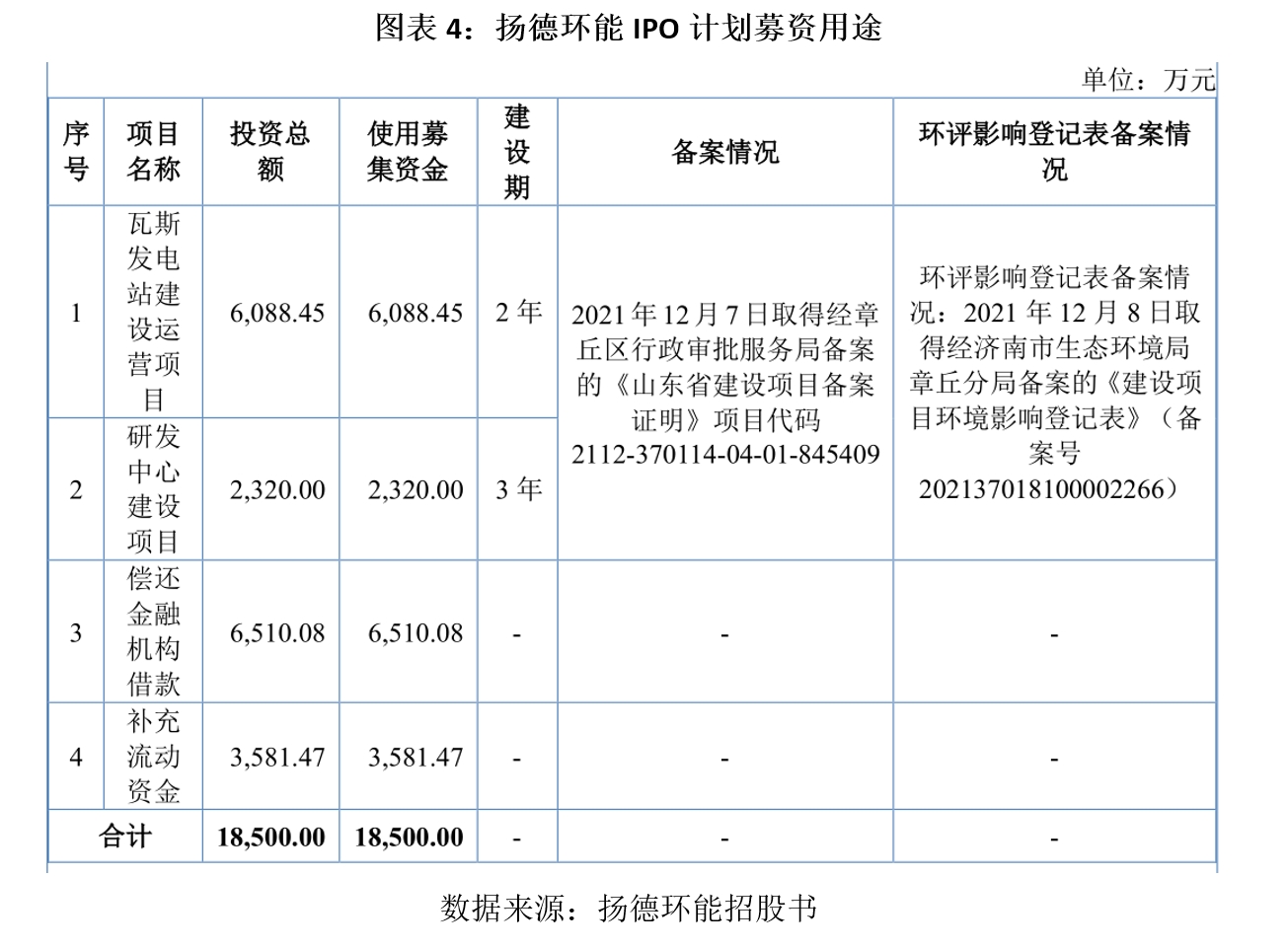 图表4：扬德环能IPO计划募资用途

单位：万元

| 序号 | 项目名称 | 投资总额 | 使用募集资金 | 建设期 | 备案情况 | 环评影响登记表备案情况 |
|---|---|---|---|---|---|---|
| 1 | 瓦斯发电站建设运营项目 | 6,088.45 | 6,088.45 | 2年 | 2021年12月7日取得经章丘区行政审批服务局备案的《山东省建设项目备案证明》项目代码2112-370114-04-01-845409 | 环评影响登记表备案情况：2021年12月8日取得经济南市生态环境局章丘分局备案的《建设项目环境影响登记表》（备案号202137018100002266） |
| 2 | 研发中心建设项目 | 2,320.00 | 2,320.00 | 3年 | | |
| 3 | 偿还金融机构借款 | 6,510.08 | 6,510.08 | - | - | - |
| 4 | 补充流动资金 | 3,581.47 | 3,581.47 | - | - | - |
| 合计 | | 18,500.00 | 18,500.00 | - | - | - |

数据来源：扬德环能招股书